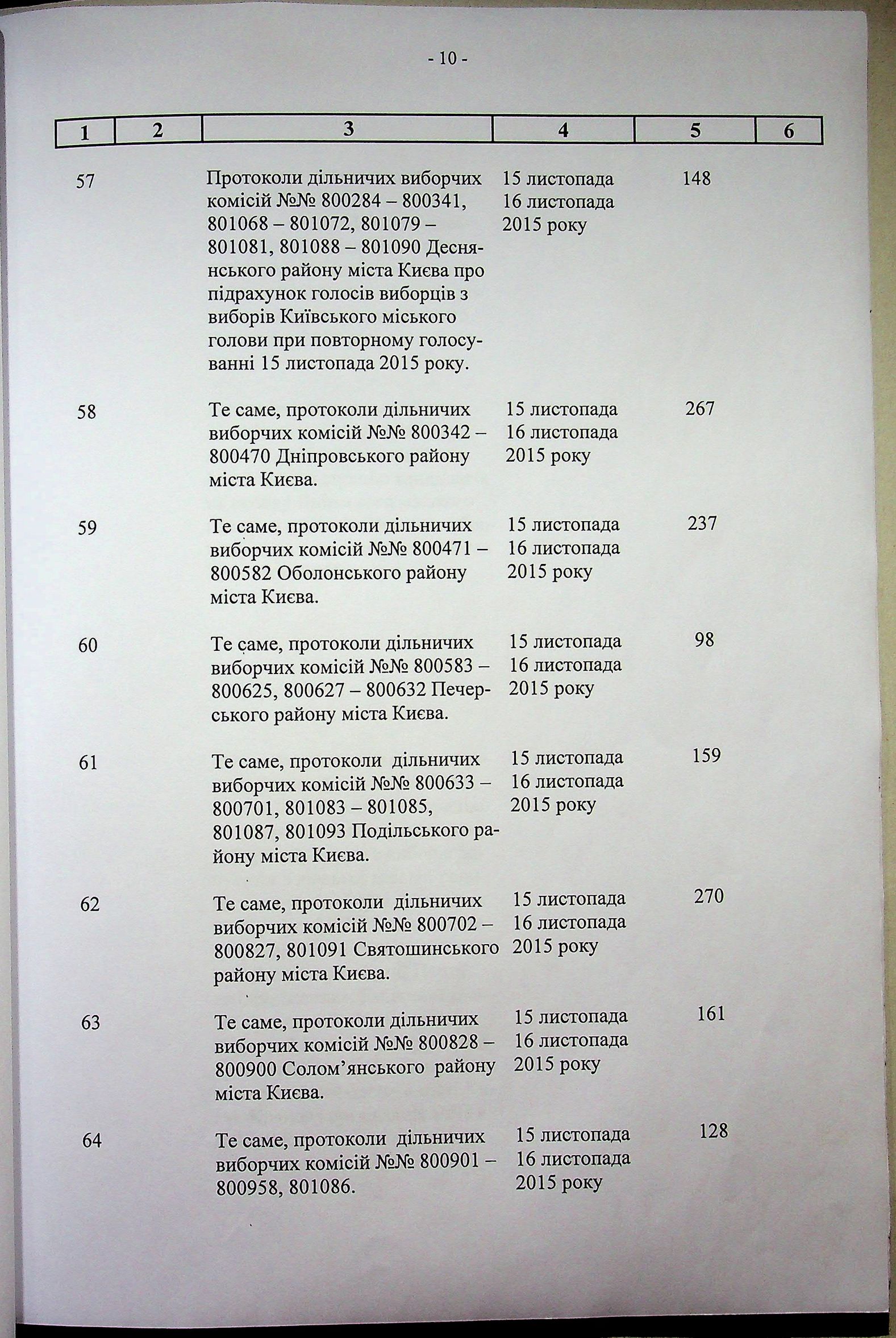 - 10 -

| 1 | 2 | 3 | 4 | 5 | 6 |
|---|---|---|---|---|---|
| 57 | | Протоколи дільничих виборчих комісій №№ 800284 – 800341, 801068 – 801072, 801079 – 801081, 801088 – 801090 Деснянського району міста Києва про підрахунок голосів виборців з виборів Київського міського голови при повторному голосуванні 15 листопада 2015 року. | 15 листопада 16 листопада 2015 року | 148 | |
| 58 | | Те саме, протоколи дільничих виборчих комісій №№ 800342 – 800470 Дніпровського району міста Києва. | 15 листопада 16 листопада 2015 року | 267 | |
| 59 | | Те саме, протоколи дільничих виборчих комісій №№ 800471 – 800582 Оболонського району міста Києва. | 15 листопада 16 листопада 2015 року | 237 | |
| 60 | | Те саме, протоколи дільничих виборчих комісій №№ 800583 – 800625, 800627 – 800632 Печерського району міста Києва. | 15 листопада 16 листопада 2015 року | 98 | |
| 61 | | Те саме, протоколи дільничих виборчих комісій №№ 800633 – 800701, 801083 – 801085, 801087, 801093 Подільського району міста Києва. | 15 листопада 16 листопада 2015 року | 159 | |
| 62 | | Те саме, протоколи дільничих виборчих комісій №№ 800702 – 800827, 801091 Святошинського району міста Києва. | 15 листопада 16 листопада 2015 року | 270 | |
| 63 | | Те саме, протоколи дільничих виборчих комісій №№ 800828 – 800900 Солом’янського району міста Києва. | 15 листопада 16 листопада 2015 року | 161 | |
| 64 | | Те саме, протоколи дільничих виборчих комісій №№ 800901 – 800958, 801086. | 15 листопада 16 листопада 2015 року | 128 | |